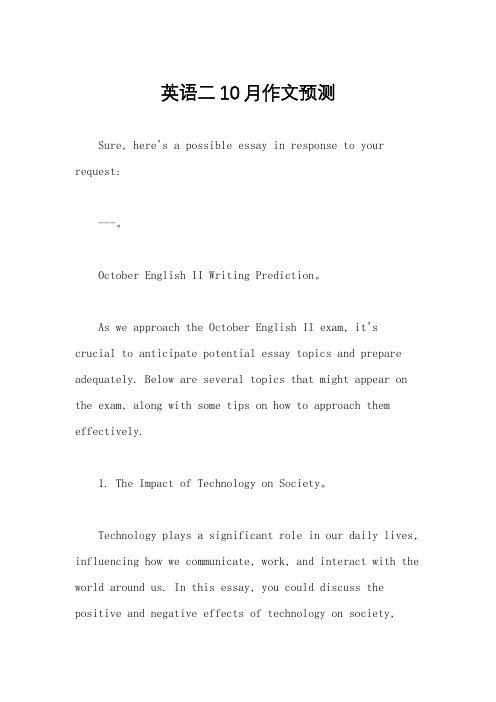 英语二10月作文预测

Sure, here's a possible essay in response to your request:

---。

October English II Writing Prediction。

As we approach the October English II exam, it's crucial to anticipate potential essay topics and prepare adequately. Below are several topics that might appear on the exam, along with some tips on how to approach them effectively.

1. The Impact of Technology on Society。

Technology plays a significant role in our daily lives, influencing how we communicate, work, and interact with the world around us. In this essay, you could discuss the positive and negative effects of technology on society,